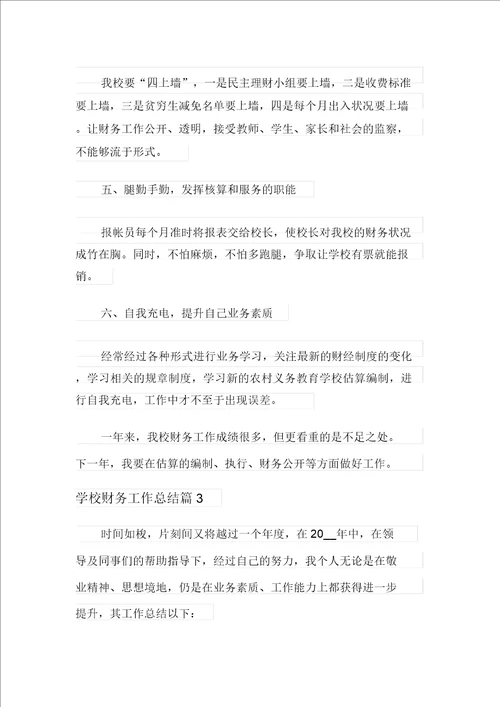 我校要“四上墙”，一是民主理财小组要上墙，二是收费标准要上墙，三是贫穷生减免名单要上墙，四是每个月出入状况要上墙。让财务工作公开、透明，接受教师、学生、家长和社会的监察，不能够流于形式。

五、腿勤手勤，发挥核算和服务的职能

报帐员每个月准时将报表交给校长，使校长对我校的财务状况成竹在胸。同时，不怕麻烦，不怕多跑腿，争取让学校有票就能报销。

六、自我充电，提升自己业务素质

经常经过各种形式进行业务学习，关注最新的财经制度的变化，学习相关的规章制度，学习新的农村义务教育学校估算编制，进行自我充电，工作中才不至于出现误差。

一年来，我校财务工作成绩很多，但更看重的是不足之处。下一年，我要在估算的编制、执行、财务公开等方面做好工作。

学校财务工作总结篇 3

时间如梭，片刻间又将越过一个年度，在 20__年中，在领导及同事们的帮助指导下，经过自己的努力，我个人无论是在敬业精神、思想境地，仍是在业务素质、工作能力上都获得进一步提升，其工作总结以下：